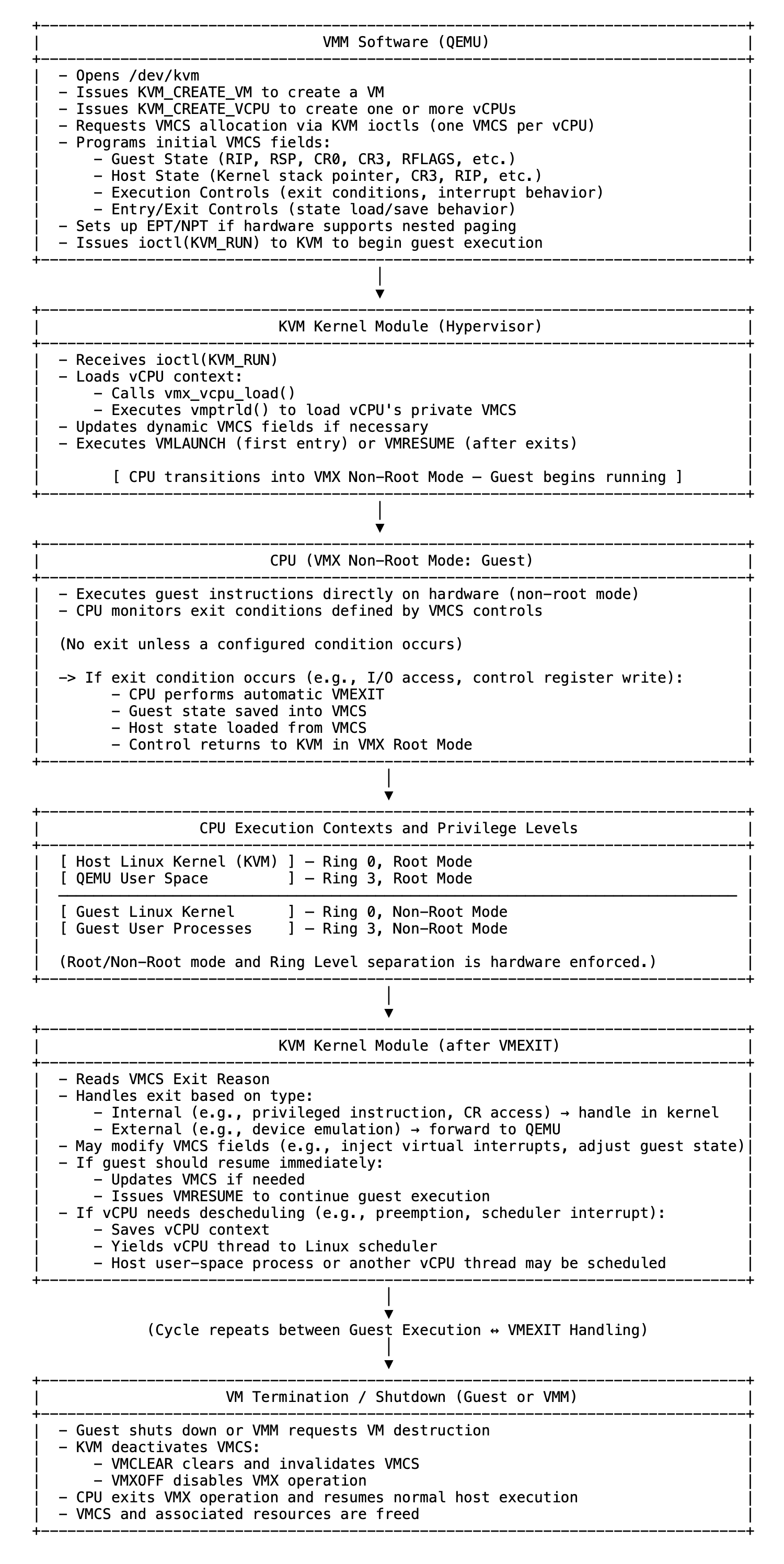 VMM Software (QEMU)

- Opens /dev/kvm
- Issues KVM_CREATE_VM to create a VM
- Issues KVM_CREATE_VCPU to create one or more vCPUs
- Requests VMCS allocation via KVM ioctls (one VMCS per vCPU)
- Programs initial VMCS fields:
  - Guest State (RIP, RSP, CR0, CR3, RFLAGS, etc.)
  - Host State (Kernel stack pointer, CR3, RIP, etc.)
  - Execution Controls (exit conditions, interrupt behavior)
  - Entry/Exit Controls (state load/save behavior)
- Sets up EPT/NPT if hardware supports nested paging
- Issues ioctl(KVM_RUN) to KVM to begin guest execution

KVM Kernel Module (Hypervisor)

- Receives ioctl(KVM_RUN)
- Loads vCPU context:
  - Calls vmx_vcpu_load()
  - Executes vmptrld() to load vCPU's private VMCS
- Updates dynamic VMCS fields if necessary
- Executes VMLAUNCH (first entry) or VMRESUME (after exits)

[ CPU transitions into VMX Non-Root Mode – Guest begins running ]

CPU (VMX Non-Root Mode: Guest)

- Executes guest instructions directly on hardware (non-root mode)
- CPU monitors exit conditions defined by VMCS controls

(No exit unless a configured condition occurs)

-> If exit condition occurs (e.g., I/O access, control register write):
  - CPU performs automatic VMEXIT
  - Guest state saved into VMCS
  - Host state loaded from VMCS
  - Control returns to KVM in VMX Root Mode

CPU Execution Contexts and Privilege Levels

[ Host Linux Kernel (KVM) ] – Ring 0, Root Mode
[ QEMU User Space ] – Ring 3, Root Mode

[ Guest Linux Kernel ] – Ring 0, Non-Root Mode
[ Guest User Processes ] – Ring 3, Non-Root Mode

(Root/Non-Root mode and Ring Level separation is hardware enforced.)

KVM Kernel Module (after VMEXIT)

- Reads VMCS Exit Reason
- Handles exit based on type:
  - Internal (e.g., privileged instruction, CR access) → handle in kernel
  - External (e.g., device emulation) → forward to QEMU
- May modify VMCS fields (e.g., inject virtual interrupts, adjust guest state)
- If guest should resume immediately:
  - Updates VMCS if needed
  - Issues VMRESUME to continue guest execution
- If vCPU needs descheduling (e.g., preemption, scheduler interrupt):
  - Saves vCPU context
  - Yields vCPU thread to Linux scheduler
  - Host user-space process or another vCPU thread may be scheduled

(Cycle repeats between Guest Execution ↔ VMEXIT Handling)

VM Termination / Shutdown (Guest or VMM)

- Guest shuts down or VMM requests VM destruction
- KVM deactivates VMCS:
  - VMCLEAR clears and invalidates VMCS
  - VMXOFF disables VMX operation
- CPU exits VMX operation and resumes normal host execution
- VMCS and associated resources are freed